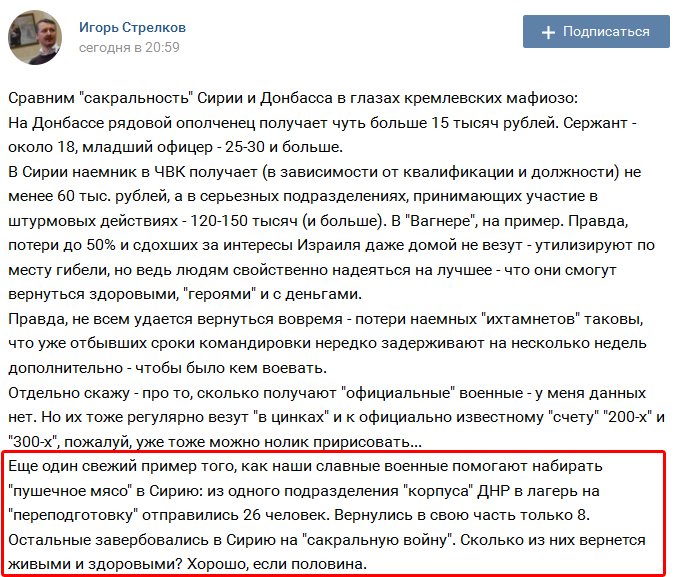 Игорь Стрелков
сегодня в 20:59

+ Подписаться

Сравним "сакральность" Сирии и Донбасса в глазах кремлевских мафиозо:
На Донбассе рядовой ополченец получает чуть больше 15 тысяч рублей. Сержант - около 18, младший офицер - 25-30 и больше.
В Сирии наемник в ЧВК получает (в зависимости от квалификации и должности) не менее 60 тыс. рублей, а в серьезных подразделениях, принимающих участие в штурмовых действиях - 120-150 тысяч (и больше). В "Вагнере", на пример. Правда, потери до 50% и сдохших за интересы Израиля даже домой не везут - утилизируют по месту гибели, но ведь людям свойственно надеяться на лучшее - что они смогут вернуться здоровыми, "героями" и с деньгами.
Правда, не всем удается вернуться вовремя - потери наемных "ихтамнетов" таковы, что уже отбывших сроки командировки нередко задерживают на несколько недель дополнительно - чтобы было кем воевать.
Отдельно скажу - про то, сколько получают "официальные" военные - у меня данных нет. Но их тоже регулярно везут "в цинках" и к официально известному "счету" "200-х" и "300-х", пожалуй, уже тоже можно нолик пририсовать...
Еще один свежий пример того, как наши славные военные помогают набирать "пушечное мясо" в Сирию: из одного подразделения "корпуса" ДНР в лагерь на "переподготовку" отправились 26 человек. Вернулись в свою часть только 8. Остальные завербовались в Сирию на "сакральную войну". Сколько из них вернется живыми и здоровыми? Хорошо, если половина.